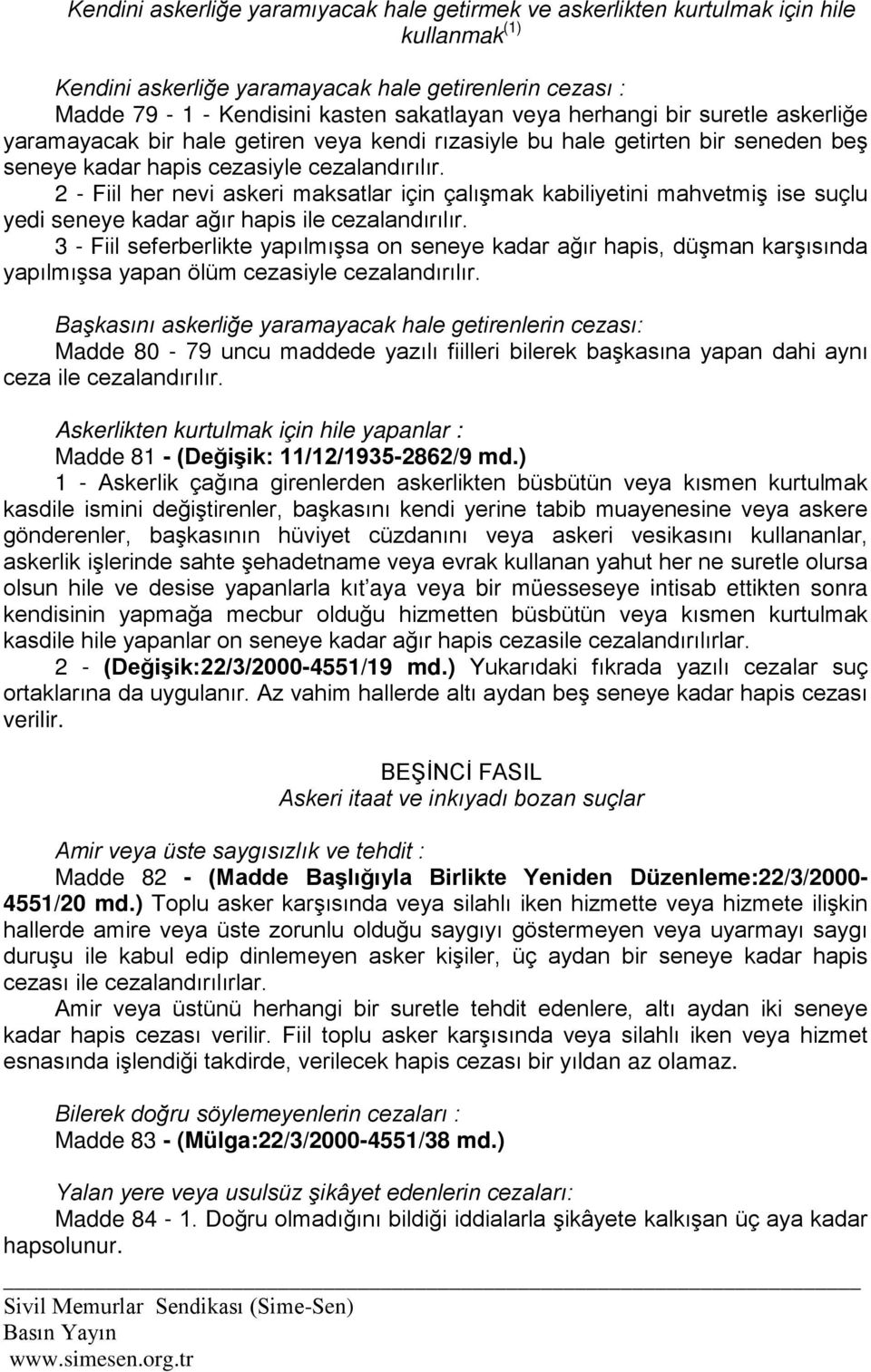 Kendini askerliğe yaramıyacak hale getirmek ve askerlikten kurtulmak için hile kullanmak$^{(1)}$

Kendini askerliğe yaramayacak hale getirenlerin cezası :
Madde 79 - 1 - Kendisini kasten sakatlayan veya herhangi bir suretle askerliğe yaramayacak bir hale getiren veya kendi rızasiyle bu hale getirten bir seneden beş seneye kadar hapis cezasiyle cezalandırılır.
2 - Fiil her nevi askeri maksatlar için çalışmak kabiliyetini mahvetmiş ise suçlu yedi seneye kadar ağır hapis ile cezalandırılır.
3 - Fiil seferberlikte yapılmışsa on seneye kadar ağır hapis, düşman karşısında yapılmışsa yapan ölüm cezasiyle cezalandırılır.

Başkasını askerliğe yaramayacak hale getirenlerin cezası:
Madde 80 - 79 uncu maddede yazılı fiilleri bilerek başkasına yapan dahi aynı ceza ile cezalandırılır.

Askerlikten kurtulmak için hile yapanlar :
Madde 81 - (Değişik: 11/12/1935-2862/9 md.)
1 - Askerlik çağına girenlerden askerlikten büsbütün veya kısmen kurtulmak kasdile ismini değiştirenler, başkasını kendi yerine tabib muayenesine veya askere gönderenler, başkasının hüviyet cüzdanını veya askeri vesikasını kullananlar, askerlik işlerinde sahte şehadetname veya evrak kullanan yahut her ne suretle olursa olsun hile ve desise yapanlarla kıt'aya veya bir müesseseye intisab ettikten sonra kendisinin yapmağa mecbur olduğu hizmetten büsbütün veya kısmen kurtulmak kasdile hile yapanlar on seneye kadar ağır hapis cezasile cezalandırılırlar.
2 - (Değişik:22/3/2000-4551/19 md.) Yukarıdaki fıkrada yazılı cezalar suç ortaklarına da uygulanır. Az vahim hallerde altı aydan beş seneye kadar hapis cezası verilir.

BEŞİNCİ FASIL
Askeri itaat ve inkıyadı bozan suçlar

Amir veya üste saygısızlık ve tehdit :
Madde 82 - (Madde Başlığıyla Birlikte Yeniden Düzenleme:22/3/2000-4551/20 md.) Toplu asker karşısında veya silahlı iken hizmette veya hizmete ilişkin hallerde amire veya üste zorunlu olduğu saygıyı göstermeyen veya uyarmayı saygı duruşu ile kabul edip dinlemeyen asker kişiler, üç aydan bir seneye kadar hapis cezası ile cezalandırılırlar.
Amir veya üstünü herhangi bir suretle tehdit edenlere, altı aydan iki seneye kadar hapis cezası verilir. Fiil toplu asker karşısında veya silahlı iken veya hizmet esnasında işlendiği takdirde, verilecek hapis cezası bir yıldan az olamaz.

Bilerek doğru söylemeyenlerin cezaları :
Madde 83 - (Mülga:22/3/2000-4551/38 md.)

Yalan yere veya usulsüz şikâyet edenlerin cezaları:
Madde 84 - 1. Doğru olmadığını bildiği iddialarla şikâyete kalkışan üç aya kadar hapsolunur.

Sivil Memurlar Sendikası (Sime-Sen)
Basın Yayın
www.simesen.org.tr